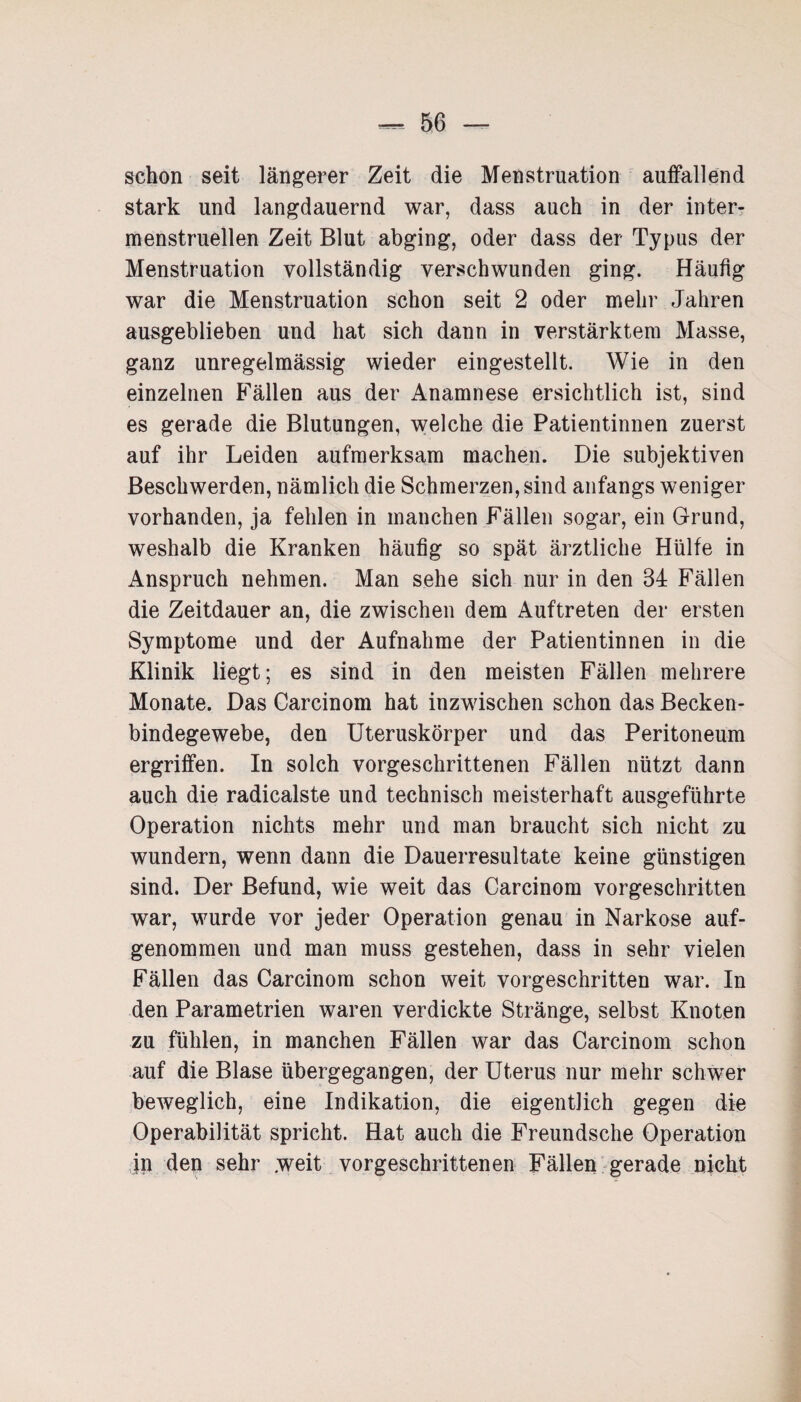 — 56 —

schon seit längerer Zeit die Menstruation auffallend stark und langdauernd war, dass auch in der intermenstruellen Zeit Blut abging, oder dass der Typus der Menstruation vollständig verschwunden ging. Häufig war die Menstruation schon seit 2 oder mehr Jahren ausgeblieben und hat sich dann in verstärktem Masse, ganz unregelmässig wieder eingestellt. Wie in den einzelnen Fällen aus der Anamnese ersichtlich ist, sind es gerade die Blutungen, welche die Patientinnen zuerst auf ihr Leiden aufmerksam machen. Die subjektiven Beschwerden, nämlich die Schmerzen, sind anfangs weniger vorhanden, ja fehlen in manchen Fällen sogar, ein Grund, weshalb die Kranken häufig so spät ärztliche Hülfe in Anspruch nehmen. Man sehe sich nur in den 34 Fällen die Zeitdauer an, die zwischen dem Auftreten der ersten Symptome und der Aufnahme der Patientinnen in die Klinik liegt; es sind in den meisten Fällen mehrere Monate. Das Carcinom hat inzwischen schon das Beckenbindegewebe, den Uteruskörper und das Peritoneum ergriffen. In solch vorgeschrittenen Fällen nützt dann auch die radicalste und technisch meisterhaft ausgeführte Operation nichts mehr und man braucht sich nicht zu wundern, wenn dann die Dauerresultate keine günstigen sind. Der Befund, wie weit das Carcinom vorgeschritten war, wurde vor jeder Operation genau in Narkose aufgenommen und man muss gestehen, dass in sehr vielen Fällen das Carcinom schon weit vorgeschritten war. In den Parametrien waren verdickte Stränge, selbst Knoten zu fühlen, in manchen Fällen war das Carcinom schon auf die Blase übergegangen, der Uterus nur mehr schwer beweglich, eine Indikation, die eigentlich gegen die Operabilität spricht. Hat auch die Freundsche Operation in den sehr weit vorgeschrittenen Fällen gerade nicht